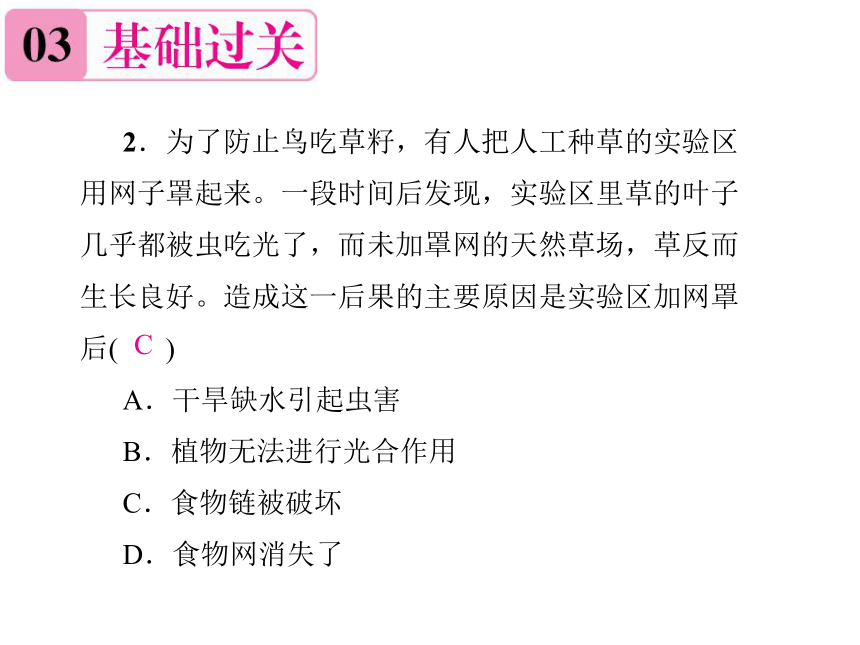 03 基础过关

2．为了防止鸟吃草籽，有人把人工种草的实验区用网子罩起来。一段时间后发现，实验区里草的叶子几乎都被虫吃光了，而未加罩网的天然草场，草反而生长良好。造成这一后果的主要原因是实验区加网罩后( C )

A．干旱缺水引起虫害

B．植物无法进行光合作用

C．食物链被破坏

D．食物网消失了